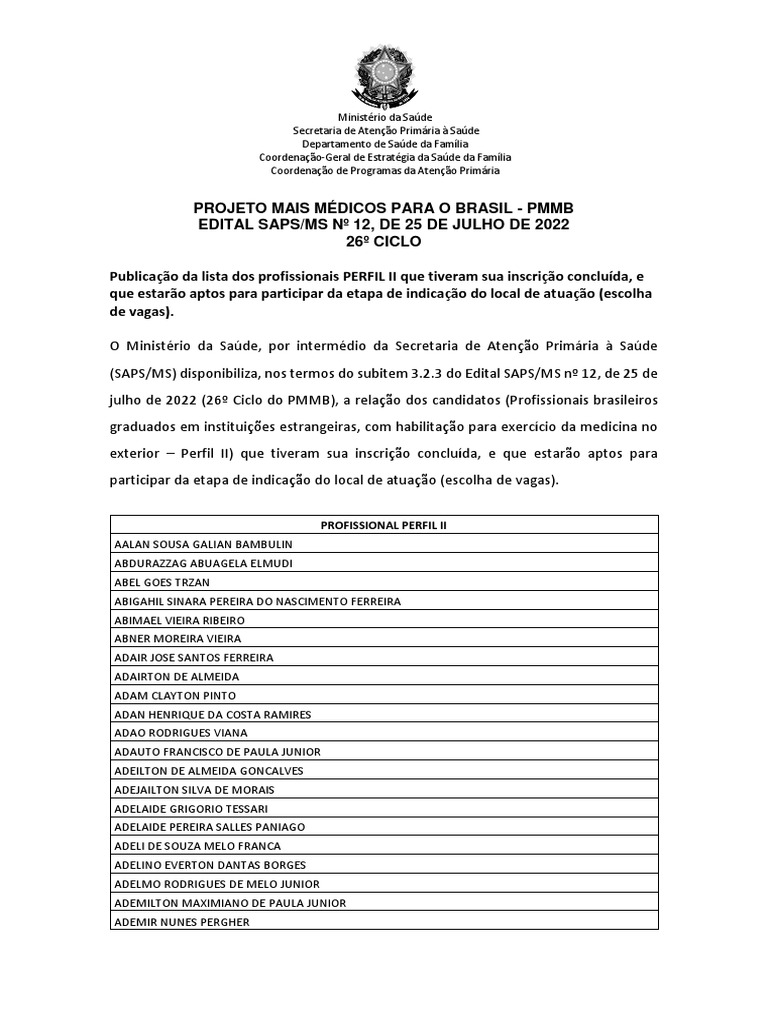 Ministério da Saúde
Secretaria de Atenção Primária à Saúde
Departamento de Saúde da Família
Coordenação-Geral de Estratégia da Saúde da Família
Coordenação de Programas da Atenção Primária

PROJETO MAIS MÉDICOS PARA O BRASIL - PMMB
EDITAL SAPS/MS Nº 12, DE 25 DE JULHO DE 2022
26º CICLO

Publicação da lista dos profissionais PERFIL II que tiveram sua inscrição concluída, e que estarão aptos para participar da etapa de indicação do local de atuação (escolha de vagas).

O Ministério da Saúde, por intermédio da Secretaria de Atenção Primária à Saúde (SAPS/MS) disponibiliza, nos termos do subitem 3.2.3 do Edital SAPS/MS nº 12, de 25 de julho de 2022 (26º Ciclo do PMMB), a relação dos candidatos (Profissionais brasileiros graduados em instituições estrangeiras, com habilitação para exercício da medicina no exterior – Perfil II) que tiveram sua inscrição concluída, e que estarão aptos para participar da etapa de indicação do local de atuação (escolha de vagas).

| PROFISSIONAL PERFIL II |
|---|
| AALAN SOUSA GALIAN BAMBULIN |
| ABDURAZZAG ABUAGELA ELMUDI |
| ABEL GOES TRZAN |
| ABIGAHIL SINARA PEREIRA DO NASCIMENTO FERREIRA |
| ABIMAEL VIEIRA RIBEIRO |
| ABNER MOREIRA VIEIRA |
| ADAIR JOSE SANTOS FERREIRA |
| ADAIRTON DE ALMEIDA |
| ADAM CLAYTON PINTO |
| ADAN HENRIQUE DA COSTA RAMIRES |
| ADAO RODRIGUES VIANA |
| ADAUTO FRANCISCO DE PAULA JUNIOR |
| ADEILTON DE ALMEIDA GONCALVES |
| ADEJAILTON SILVA DE MORAIS |
| ADELAIDE GRIGORIO TESSARI |
| ADELAIDE PEREIRA SALLES PANIAGO |
| ADELI DE SOUZA MELO FRANCA |
| ADELINO EVERTON DANTAS BORGES |
| ADELMO RODRIGUES DE MELO JUNIOR |
| ADEMILTON MAXIMIANO DE PAULA JUNIOR |
| ADEMIR NUNES PERGHER |